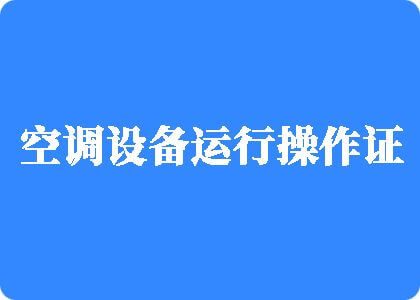 空调设备运行操作证